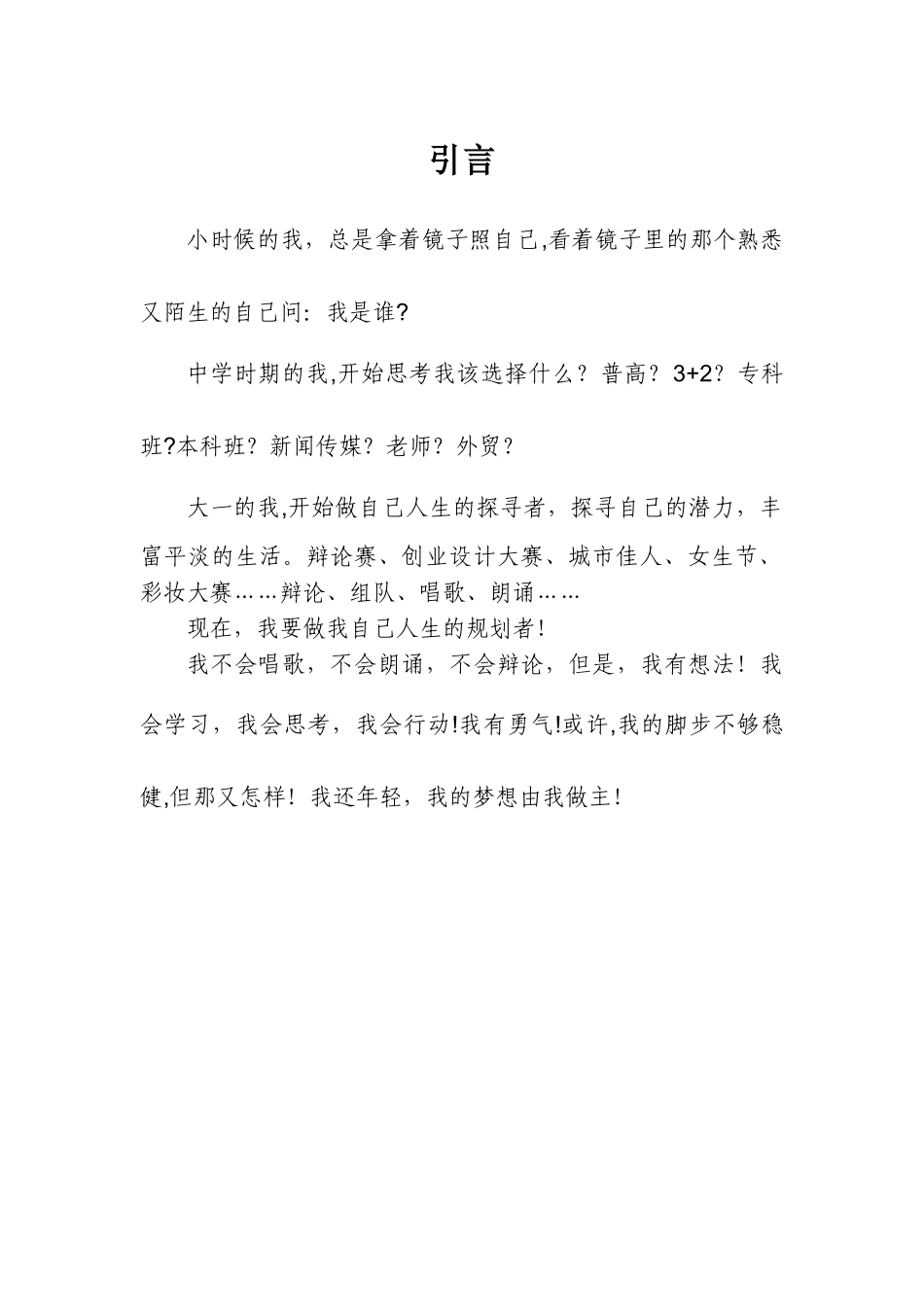 引言

小时候的我，总是拿着镜子照自己,看着镜子里的那个熟悉又陌生的自己问：我是谁?

中学时期的我,开始思考我该选择什么？普高？3+2？专科班?本科班？新闻传媒？老师？外贸？

大一的我,开始做自己人生的探寻者，探寻自己的潜力，丰富平淡的生活。辩论赛、创业设计大赛、城市佳人、女生节、彩妆大赛……辩论、组队、唱歌、朗诵……

现在，我要做我自己人生的规划者！

我不会唱歌，不会朗诵，不会辩论，但是，我有想法！我会学习，我会思考，我会行动!我有勇气!或许,我的脚步不够稳健,但那又怎样！我还年轻，我的梦想由我做主！